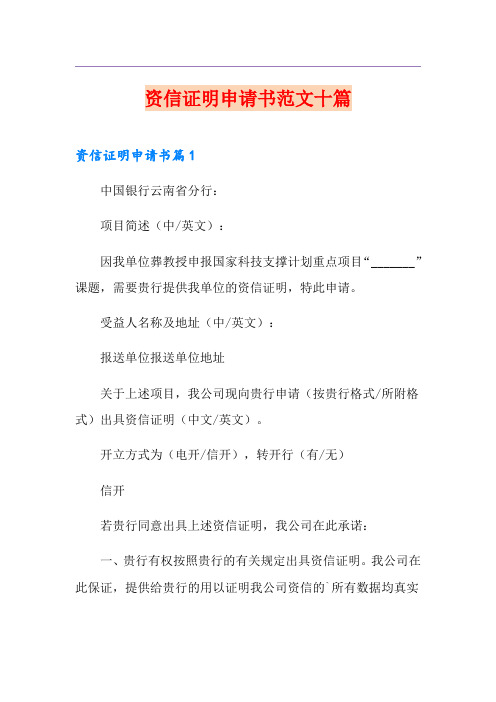 资信证明申请书范文十篇

资信证明申请书篇1

中国银行云南省分行：

项目简述（中/英文）：

因我单位葬教授申报国家科技支撑计划重点项目“_______”课题，需要贵行提供我单位的资信证明，特此申请。

受益人名称及地址（中/英文）：

报送单位报送单位地址

关于上述项目，我公司现向贵行申请（按贵行格式/所附格式）出具资信证明（中文/英文）。

开立方式为（电开/信开），转开行（有/无）

信开

若贵行同意出具上述资信证明，我公司在此承诺：

一、贵行有权按照贵行的有关规定出具资信证明。我公司在此保证，提供给贵行的用以证明我公司资信的`所有数据均真实